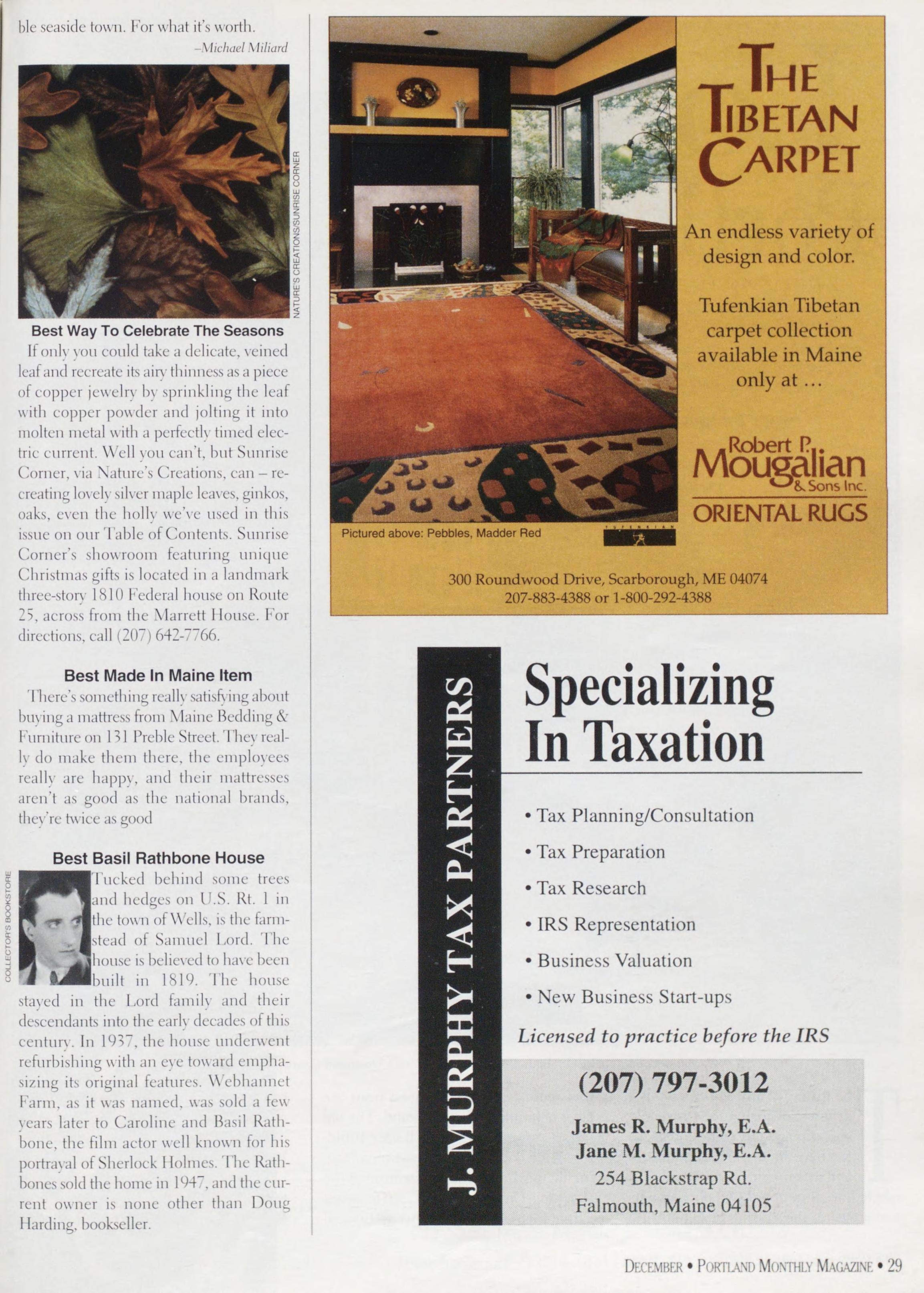 ble seaside town. For what it's worth.
–Michael Miliard

NATURE'S CREATIONS/SUNRISE CORNER

**Best Way To Celebrate The Seasons**

If only you could take a delicate, veined leaf and recreate its airy thinness as a piece of copper jewelry by sprinkling the leaf with copper powder and jolting it into molten metal with a perfectly timed electric current. Well you can't, but Sunrise Corner, via Nature's Creations, can – recreating lovely silver maple leaves, ginkos, oaks, even the holly we've used in this issue on our Table of Contents. Sunrise Corner's showroom featuring unique Christmas gifts is located in a landmark three-story 1810 Federal house on Route 25, across from the Marrett House. For directions, call (207) 642-7766.

**Best Made In Maine Item**

There's something really satisfying about buying a mattress from Maine Bedding & Furniture on 131 Preble Street. They really do make them there, the employees really are happy, and their mattresses aren't as good as the national brands, they're twice as good

**Best Basil Rathbone House**

COLLECTOR'S BOOKSTORE

Tucked behind some trees and hedges on U.S. Rt. 1 in the town of Wells, is the farmstead of Samuel Lord. The house is believed to have been built in 1819. The house stayed in the Lord family and their descendants into the early decades of this century. In 1937, the house underwent refurbishing with an eye toward emphasizing its original features. Webhannet Farm, as it was named, was sold a few years later to Caroline and Basil Rathbone, the film actor well known for his portrayal of Sherlock Holmes. The Rathbones sold the home in 1947, and the current owner is none other than Doug Harding, bookseller.

THE TIBETAN CARPET

An endless variety of design and color.

Tufenkian Tibetan carpet collection available in Maine only at ...

Robert P. Mougalian & Sons Inc.
ORIENTAL RUGS

Pictured above: Pebbles, Madder Red

TUFENKIAN

300 Roundwood Drive, Scarborough, ME 04074
207-883-4388 or 1-800-292-4388

J. MURPHY TAX PARTNERS

Specializing In Taxation

• Tax Planning/Consultation
• Tax Preparation
• Tax Research
• IRS Representation
• Business Valuation
• New Business Start-ups

Licensed to practice before the IRS

(207) 797-3012

James R. Murphy, E.A.
Jane M. Murphy, E.A.
254 Blackstrap Rd.
Falmouth, Maine 04105

DECEMBER • PORTLAND MONTHLY MAGAZINE • 29